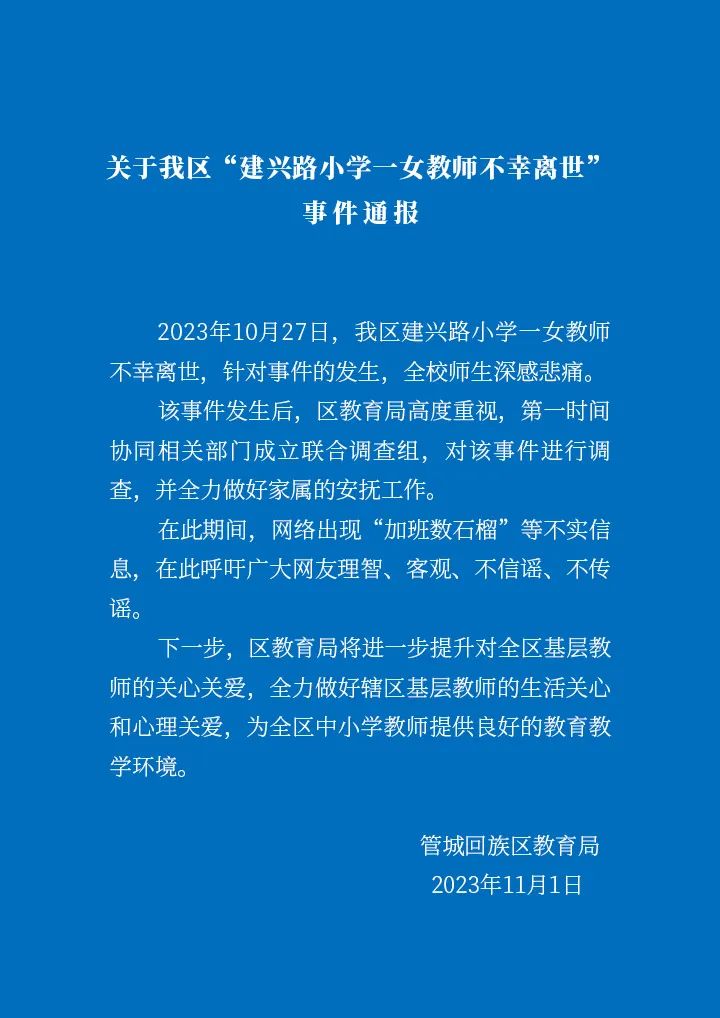 关于我区“建兴路小学一女教师不幸离世”
事件通报

2023年10月27日，我区建兴路小学一女教师不幸离世，针对事件的发生，全校师生深感悲痛。

该事件发生后，区教育局高度重视，第一时间协同相关部门成立联合调查组，对该事件进行调查，并全力做好家属的安抚工作。

在此期间，网络出现“加班数石榴”等不实信息，在此呼吁广大网友理智、客观、不信谣、不传谣。

下一步，区教育局将进一步提升对全区基层教师的关心关爱，全力做好辖区基层教师的生活关心和心理关爱，为全区中小学教师提供良好的教育教学环境。

管城回族区教育局
2023年11月1日